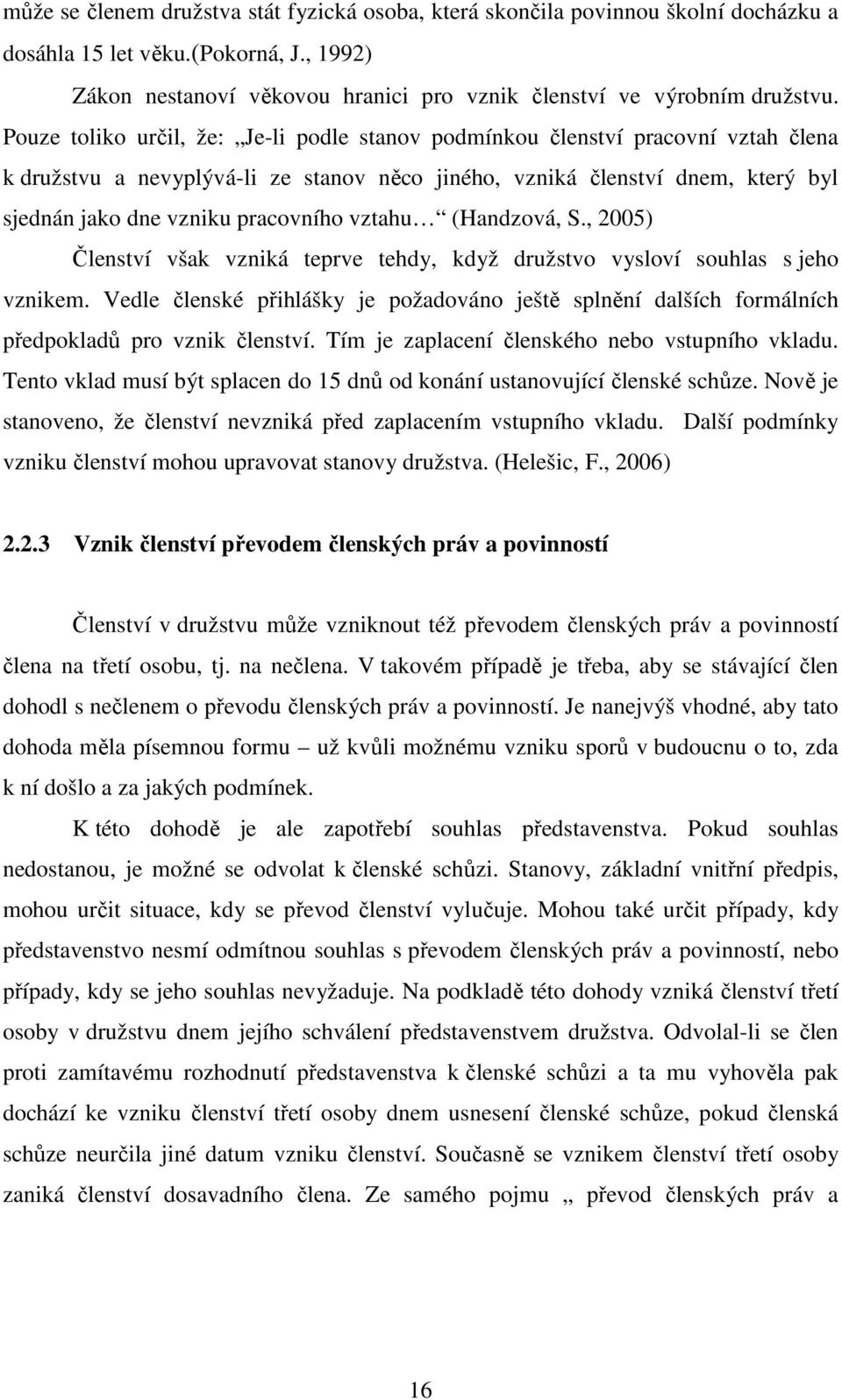 může se členem družstva stát fyzická osoba, která skončila povinnou školní docházku a dosáhla 15 let věku.(Pokorná, J., 1992)

Zákon nestanoví věkovou hranici pro vznik členství ve výrobním družstvu. Pouze toliko určil, že: „Je-li podle stanov podmínkou členství pracovní vztah člena k družstvu a nevyplývá-li ze stanov něco jiného, vzniká členství dnem, který byl sjednán jako dne vzniku pracovního vztahu… “ (Handzová, S., 2005)

Členství však vzniká teprve tehdy, když družstvo vysloví souhlas s jeho vznikem. Vedle členské přihlášky je požadováno ještě splnění dalších formálních předpokladů pro vznik členství. Tím je zaplacení členského nebo vstupního vkladu. Tento vklad musí být splacen do 15 dnů od konání ustanovující členské schůze. Nově je stanoveno, že členství nevzniká před zaplacením vstupního vkladu. Další podmínky vzniku členství mohou upravovat stanovy družstva. (Helešic, F., 2006)

2.2.3 Vznik členství převodem členských práv a povinností

Členství v družstvu může vzniknout též převodem členských práv a povinností člena na třetí osobu, tj. na nečlena. V takovém případě je třeba, aby se stávající člen dohodl s nečlenem o převodu členských práv a povinností. Je nanejvýš vhodné, aby tato dohoda měla písemnou formu – už kvůli možnému vzniku sporů v budoucnu o to, zda k ní došlo a za jakých podmínek.

K této dohodě je ale zapotřebí souhlas představenstva. Pokud souhlas nedostanou, je možné se odvolat k členské schůzi. Stanovy, základní vnitřní předpis, mohou určit situace, kdy se převod členství vylučuje. Mohou také určit případy, kdy představenstvo nesmí odmítnou souhlas s převodem členských práv a povinností, nebo případy, kdy se jeho souhlas nevyžaduje. Na podkladě této dohody vzniká členství třetí osoby v družstvu dnem jejího schválení představenstvem družstva. Odvolal-li se člen proti zamítavému rozhodnutí představenstva k členské schůzi a ta mu vyhověla pak dochází ke vzniku členství třetí osoby dnem usnesení členské schůze, pokud členská schůze neurčila jiné datum vzniku členství. Současně se vznikem členství třetí osoby zaniká členství dosavadního člena. Ze samého pojmu „ převod členských práv a

16